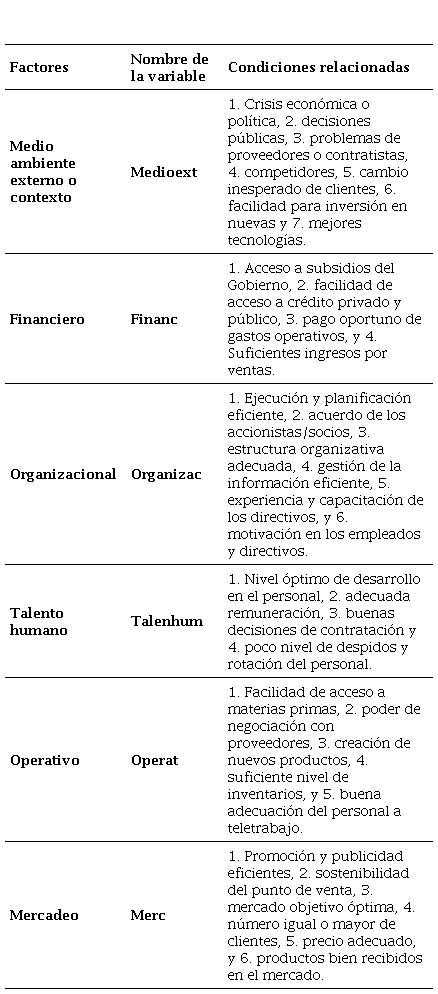 | Factores | Nombre de la variable | Condiciones relacionadas |
|---|---|---|
| Medio ambiente externo o contexto | Medioext | 1. Crisis económica o política, 2. decisiones públicas, 3. problemas de proveedores o contratistas, 4. competidores, 5. cambio inesperado de clientes, 6. facilidad para inversión en nuevas y 7. mejores tecnologías. |
| Financiero | Financ | 1. Acceso a subsidios del Gobierno, 2. facilidad de acceso a crédito privado y público, 3. pago oportuno de gastos operativos, y 4. Suficientes ingresos por ventas. |
| Organizacional | Organizac | 1. Ejecución y planificación eficiente, 2. acuerdo de los accionistas/socios, 3. estructura organizativa adecuada, 4. gestión de la información eficiente, 5. experiencia y capacitación de los directivos, y 6. motivación en los empleados y directivos. |
| Talento humano | Talenhum | 1. Nivel óptimo de desarrollo en el personal, 2. adecuada remuneración, 3. buenas decisiones de contratación y 4. poco nivel de despidos y rotación del personal. |
| Operativo | Operat | 1. Facilidad de acceso a materias primas, 2. poder de negociación con proveedores, 3. creación de nuevos productos, 4. suficiente nivel de inventarios, y 5. buena adecuación del personal a teletrabajo. |
| Mercadeo | Merc | 1. Promoción y publicidad eficientes, 2. sostenibilidad del punto de venta, 3. mercado objetivo óptima, 4. número igual o mayor de clientes, 5. precio adecuado, y 6. productos bien recibidos en el mercado. |